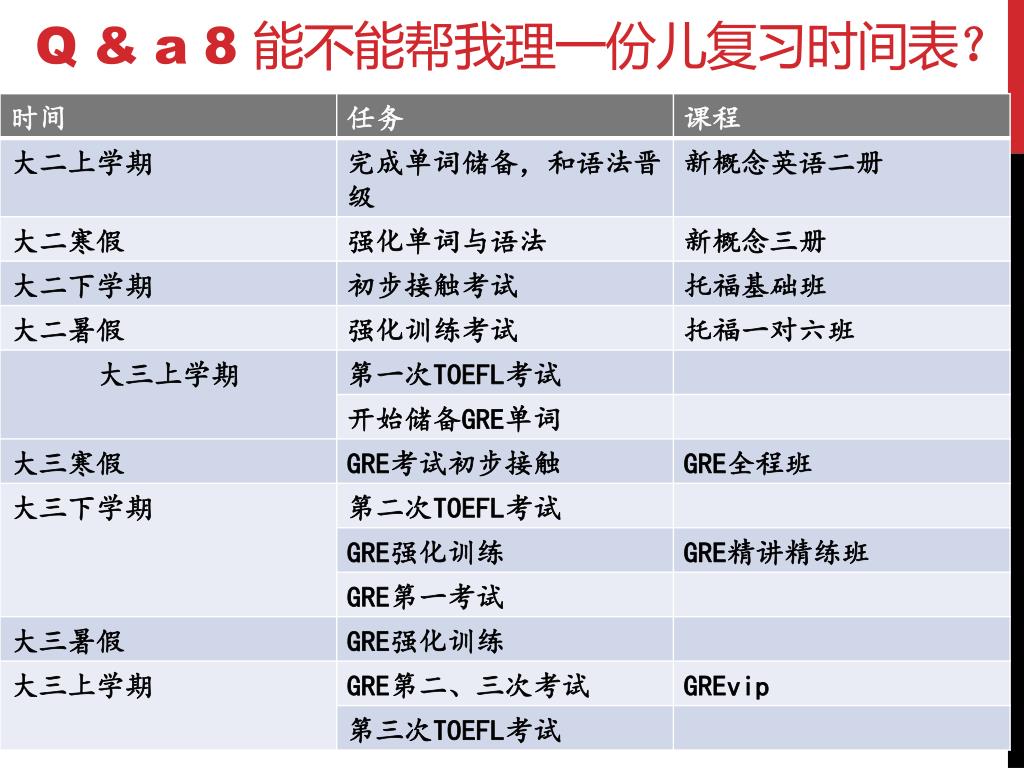 Q & a 8 能不能帮我理一份儿复习时间表？

| 时间 | 任务 | 课程 |
|---|---|---|
| 大二上学期 | 完成单词储备，和语法晋级 | 新概念英语二册 |
| 大二寒假 | 强化单词与语法 | 新概念三册 |
| 大二下学期 | 初步接触考试 | 托福基础班 |
| 大二暑假 | 强化训练考试 | 托福一对六班 |
| 大三上学期 | 第一次TOEFL考试 | |
| | 开始储备GRE单词 | |
| 大三寒假 | GRE考试初步接触 | GRE全程班 |
| 大三下学期 | 第二次TOEFL考试 | |
| | GRE强化训练 | GRE精讲精练班 |
| | GRE第一考试 | |
| 大三暑假 | GRE强化训练 | |
| 大三上学期 | GRE第二、三次考试 | GREvip |
| | 第三次TOEFL考试 | |